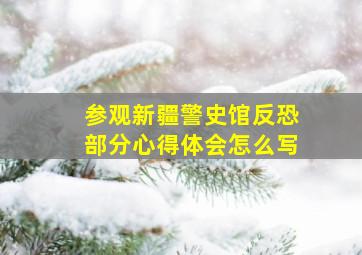 参观新疆警史馆反恐部分心得体会怎么写